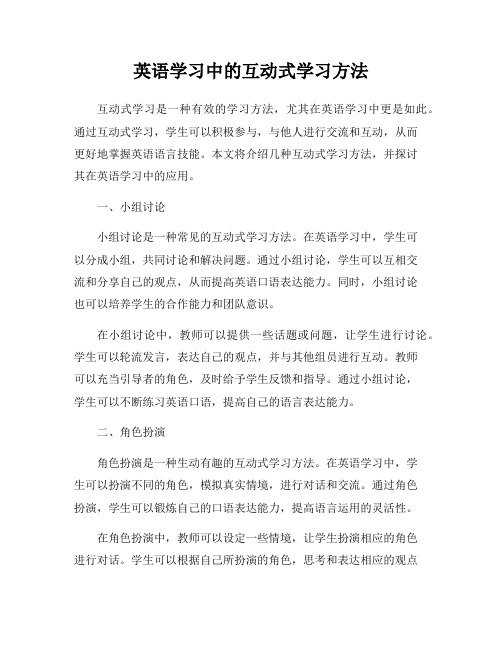 英语学习中的互动式学习方法

互动式学习是一种有效的学习方法，尤其在英语学习中更是如此。通过互动式学习，学生可以积极参与，与他人进行交流和互动，从而更好地掌握英语语言技能。本文将介绍几种互动式学习方法，并探讨其在英语学习中的应用。

一、小组讨论

小组讨论是一种常见的互动式学习方法。在英语学习中，学生可以分成小组，共同讨论和解决问题。通过小组讨论，学生可以互相交流和分享自己的观点，从而提高英语口语表达能力。同时，小组讨论也可以培养学生的合作能力和团队意识。

在小组讨论中，教师可以提供一些话题或问题，让学生进行讨论。学生可以轮流发言，表达自己的观点，并与其他组员进行互动。教师可以充当引导者的角色，及时给予学生反馈和指导。通过小组讨论，学生可以不断练习英语口语，提高自己的语言表达能力。

二、角色扮演

角色扮演是一种生动有趣的互动式学习方法。在英语学习中，学生可以扮演不同的角色，模拟真实情境，进行对话和交流。通过角色扮演，学生可以锻炼自己的口语表达能力，提高语言运用的灵活性。

在角色扮演中，教师可以设定一些情境，让学生扮演相应的角色进行对话。学生可以根据自己所扮演的角色，思考和表达相应的观点